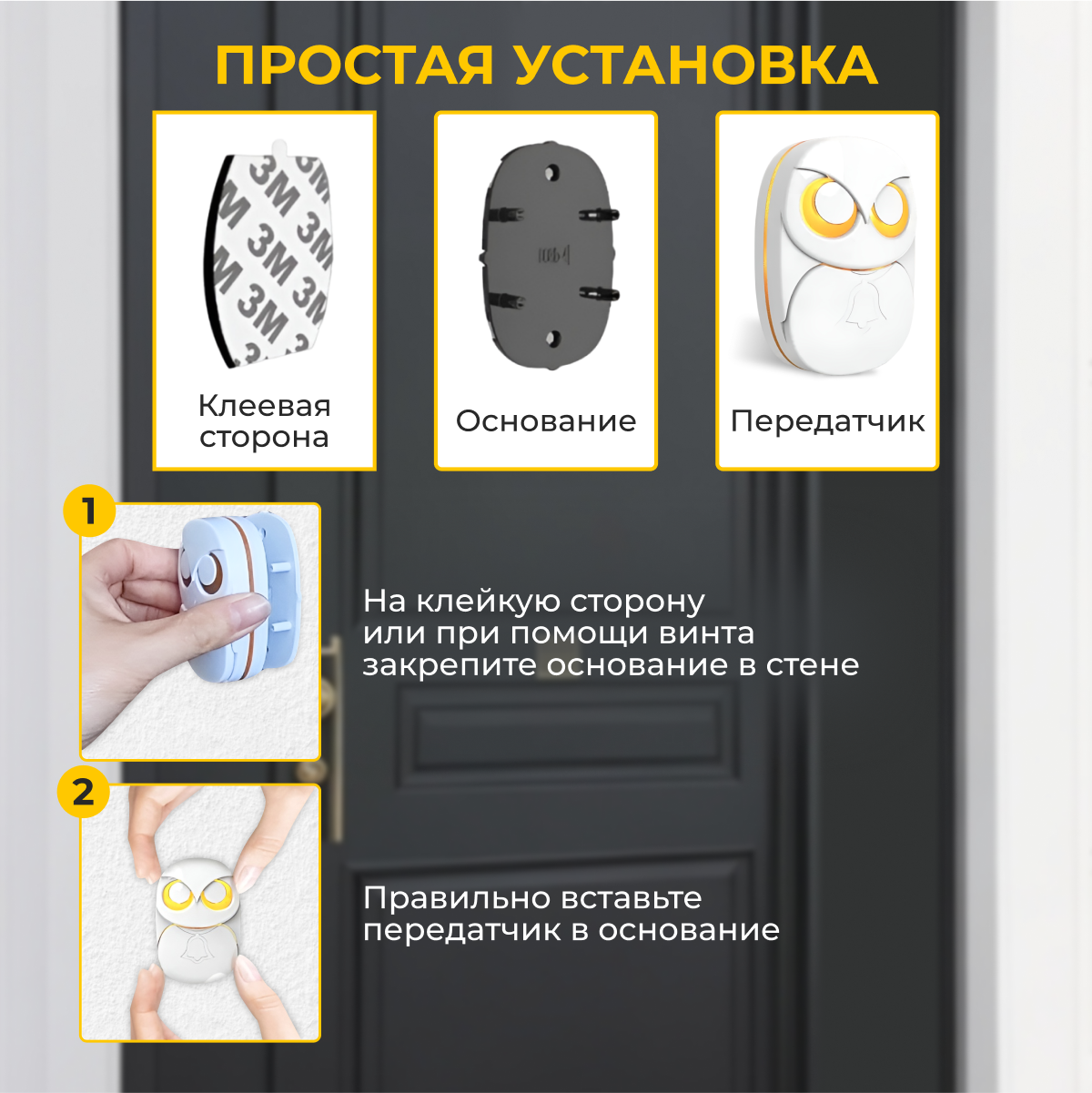 ПРОСТАЯ УСТАНОВКА

Клеевая сторона

Основание

Передатчик

1

На клейкую сторону или при помощи винта закрепите основание в стене

2

Правильно вставьте передатчик в основание